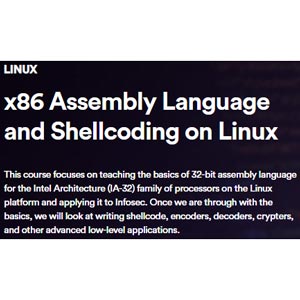 LINUX

x86 Assembly Language and Shellcoding on Linux

This course focuses on teaching the basics of 32-bit assembly language for the Intel Architecture (IA-32) family of processors on the Linux platform and applying it to Infosec. Once we are through with the basics, we will look at writing shellcode, encoders, decoders, crypters, and other advanced low-level applications.